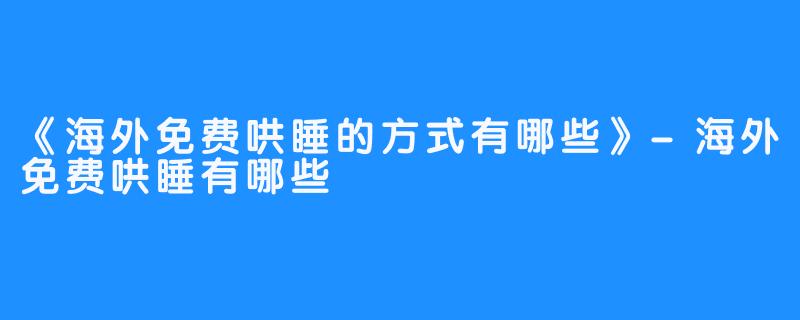 《海外免费哄睡的方式有哪些》- 海外免费哄睡有哪些